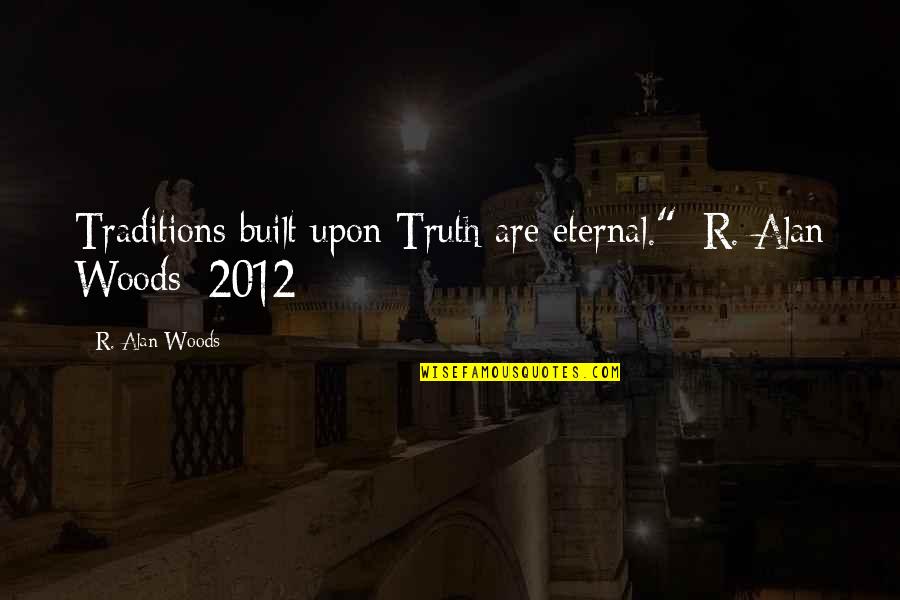 Traditions built upon Truth are eternal." R. Alan Woods 2012

R. Alan Woods

WISEFAMOUSQUOTES.COM